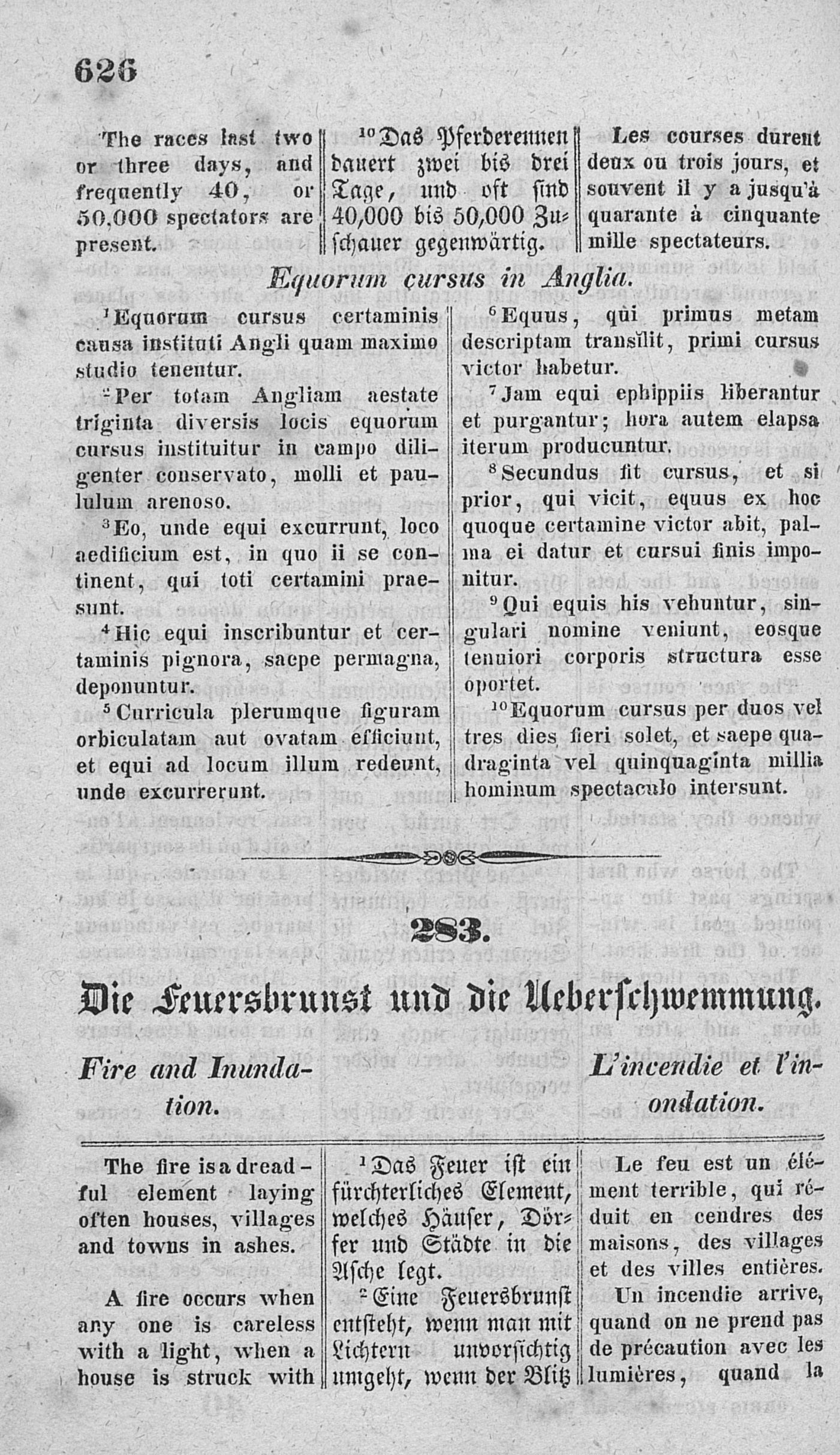 626

The races last two or three days, and frequently 40, or 50,000 spectators are present.

$^{10}$Das Pferderennen dauert zwei bis drei Tage, und oft sind 40,000 bis 50,000 Zuschauer gegenwärtig.

Les courses durent deux ou trois jours, et souvent il y a jusqu'à quarante à cinquante mille spectateurs.

Equorum cursus in Anglia.

$^{1}$Equorum cursus certaminis causa instituti Angli quam maximo studio tenentur.

$^{2}$Per totam Angliam aestate triginta diversis locis equorum cursus instituitur in campo diligenter conservato, molli et paululum arenoso.

$^{3}$Eo, unde equi excurrunt, loco aedificium est, in quo ii se continent, qui toti certamini praesunt.

$^{4}$Hic equi inscribuntur et certaminis pignora, saepe permagna, deponuntur.

$^{5}$Curricula plerumque figuram orbiculatam aut ovatam efficiunt, et equi ad locum illum redeunt, unde excurrerunt.

$^{6}$Equus, qui primus metam descriptam transilit, primi cursus victor habetur.

$^{7}$Jam equi ephippiis liberantur et purgantur; hora autem elapsa iterum producuntur.

$^{8}$Secundus fit cursus, et si prior, qui vicit, equus ex hoc quoque certamine victor abit, palma ei datur et cursui finis imponitur.

$^{9}$Qui equis his vehuntur, singulari nomine veniunt, eosque tenuiori corporis structura esse oportet.

$^{10}$Equorum cursus per duos vel tres dies fieri solet, et saepe quadraginta vel quinquaginta millia hominum spectaculo intersunt.

283.

Die Feuersbrunst und die Ueberschwemmung.

Fire and Inundation.

L'incendie et l'inondation.

The fire is a dreadful element laying often houses, villages and towns in ashes.

A fire occurs when any one is careless with a light, when a house is struck with

$^{1}$Das Feuer ist ein fürchterliches Element, welches Häuser, Dörfer und Städte in die Asche legt.

$^{2}$Eine Feuersbrunst entsteht, wenn man mit Lichtern unvorsichtig umgeht, wenn der Blitz

Le feu est un élément terrible, qui réduit en cendres des maisons, des villages et des villes entières.

Un incendie arrive, quand on ne prend pas de précaution avec les lumières, quand la